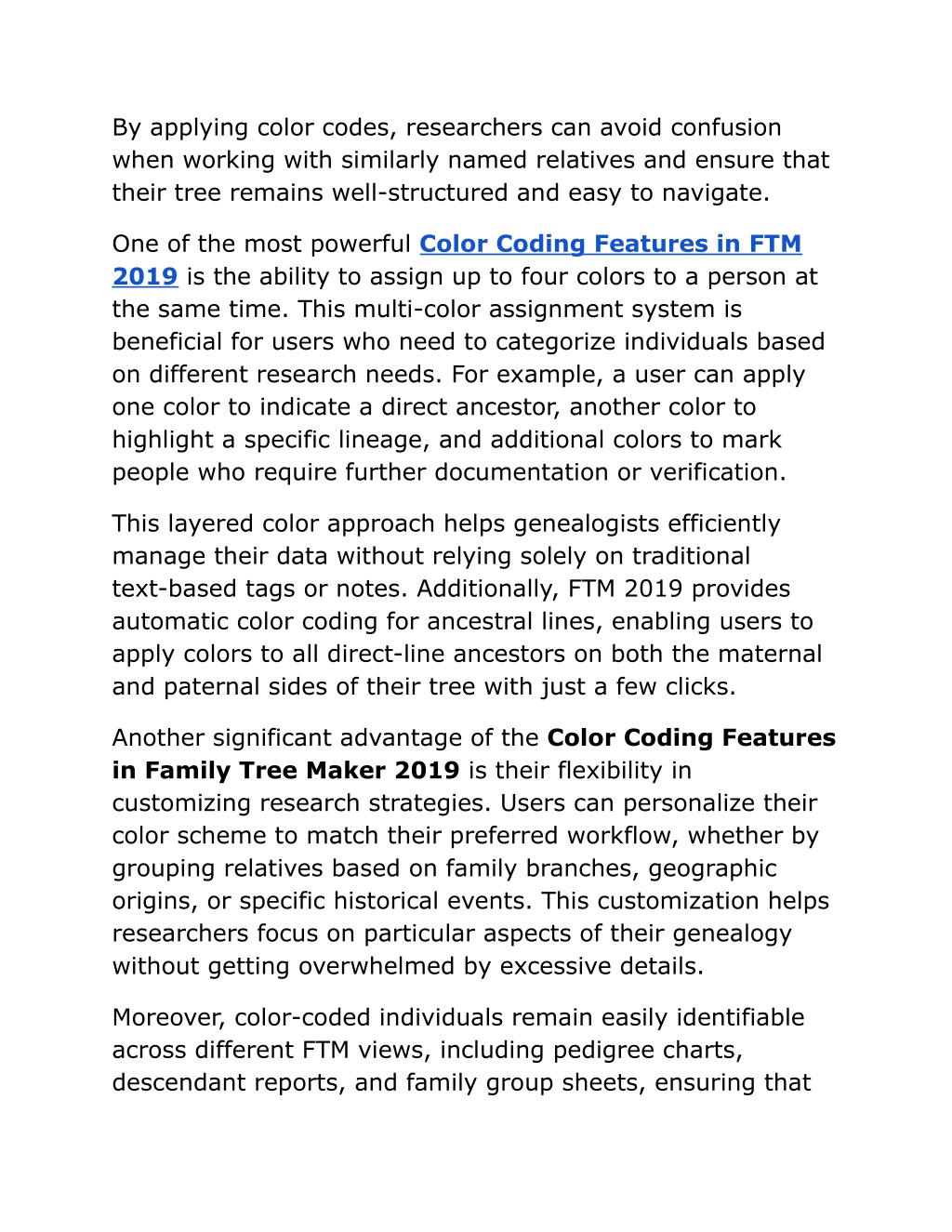 By applying color codes, researchers can avoid confusion when working with similarly named relatives and ensure that their tree remains well-structured and easy to navigate.

One of the most powerful Color Coding Features in FTM 2019 is the ability to assign up to four colors to a person at the same time. This multi-color assignment system is beneficial for users who need to categorize individuals based on different research needs. For example, a user can apply one color to indicate a direct ancestor, another color to highlight a specific lineage, and additional colors to mark people who require further documentation or verification.

This layered color approach helps genealogists efficiently manage their data without relying solely on traditional text-based tags or notes. Additionally, FTM 2019 provides automatic color coding for ancestral lines, enabling users to apply colors to all direct-line ancestors on both the maternal and paternal sides of their tree with just a few clicks.

Another significant advantage of the Color Coding Features in Family Tree Maker 2019 is their flexibility in customizing research strategies. Users can personalize their color scheme to match their preferred workflow, whether by grouping relatives based on family branches, geographic origins, or specific historical events. This customization helps researchers focus on particular aspects of their genealogy without getting overwhelmed by excessive details.

Moreover, color-coded individuals remain easily identifiable across different FTM views, including pedigree charts, descendant reports, and family group sheets, ensuring that